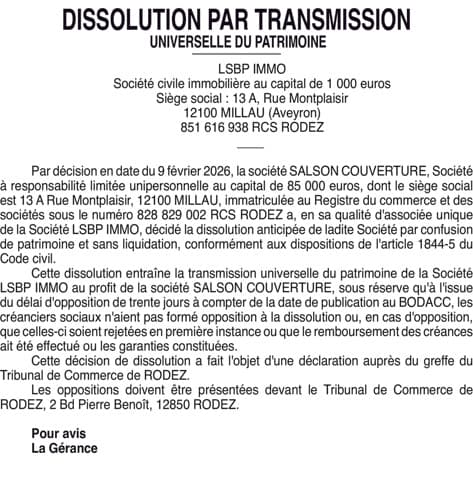 DISSOLUTION PAR TRANSMISSION
UNIVERSELLE DU PATRIMOINE

LSBP IMMO
Société civile immobilière au capital de 1 000 euros
Siège social : 13 A, Rue Montplaisir
12100 MILLAU (Aveyron)
851 616 938 RCS RODEZ

Par décision en date du 9 février 2026, la société SALSON COUVERTURE, Société à responsabilité limitée unipersonnelle au capital de 85 000 euros, dont le siège social est 13 A Rue Montplaisir, 12100 MILLAU, immatriculée au Registre du commerce et des sociétés sous le numéro 828 829 002 RCS RODEZ a, en sa qualité d'associée unique de la Société LSBP IMMO, décidé la dissolution anticipée de ladite Société par confusion de patrimoine et sans liquidation, conformément aux dispositions de l'article 1844-5 du Code civil.

Cette dissolution entraîne la transmission universelle du patrimoine de la Société LSBP IMMO au profit de la société SALSON COUVERTURE, sous réserve qu'à l'issue du délai d'opposition de trente jours à compter de la date de publication au BODACC, les créanciers sociaux n'aient pas formé opposition à la dissolution ou, en cas d'opposition, que celles-ci soient rejetées en première instance ou que le remboursement des créances ait été effectué ou les garanties constituées.

Cette décision de dissolution a fait l'objet d'une déclaration auprès du greffe du Tribunal de Commerce de RODEZ.

Les oppositions doivent être présentées devant le Tribunal de Commerce de RODEZ, 2 Bd Pierre Benoît, 12850 RODEZ.

Pour avis
La Gérance